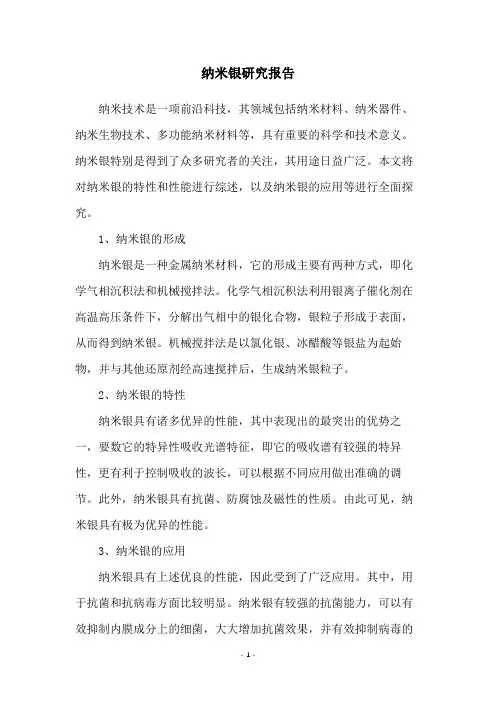 纳米银研究报告

纳米技术是一项前沿科技，其领域包括纳米材料、纳米器件、纳米生物技术、多功能纳米材料等，具有重要的科学和技术意义。纳米银特别是得到了众多研究者的关注，其用途日益广泛。本文将对纳米银的特性和性能进行综述，以及纳米银的应用等进行全面探究。

1、纳米银的形成

纳米银是一种金属纳米材料，它的形成主要有两种方式，即化学气相沉积法和机械搅拌法。化学气相沉积法利用银离子催化剂在高温高压条件下，分解出气相中的银化合物，银粒子形成于表面，从而得到纳米银。机械搅拌法是以氯化银、冰醋酸等银盐为起始物，并与其他还原剂经高速搅拌后，生成纳米银粒子。

2、纳米银的特性

纳米银具有诸多优异的性能，其中表现出的最突出的优势之一，要数它的特异性吸收光谱特征，即它的吸收谱有较强的特异性，更有利于控制吸收的波长，可以根据不同应用做出准确的调节。此外，纳米银具有抗菌、防腐蚀及磁性的性质。由此可见，纳米银具有极为优异的性能。

3、纳米银的应用

纳米银具有上述优良的性能，因此受到了广泛应用。其中，用于抗菌和抗病毒方面比较明显。纳米银有较强的抗菌能力，可以有效抑制内膜成分上的细菌，大大增加抗菌效果，并有效抑制病毒的

- 1 -